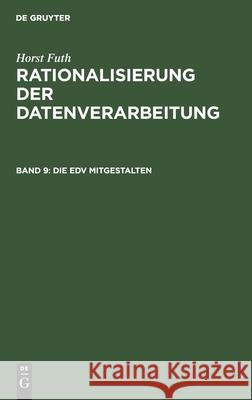 DE GRUYTER

Horst Futh

RATIONALISIERUNG DER DATENVERARBEITUNG

BAND 9: DIE EDV MITGESTALTEN

DE G

Kraina Książek